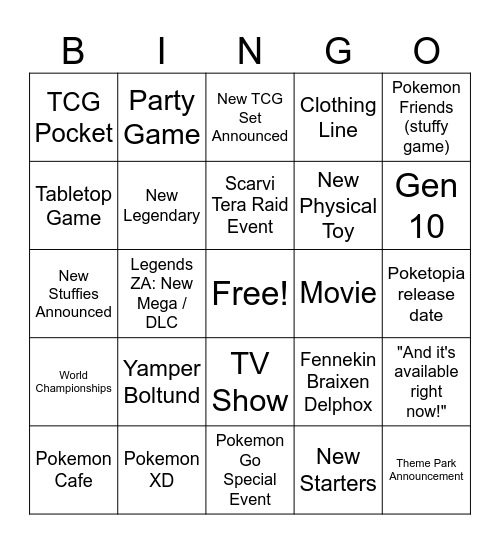 | B | I | N | G | O |
|---|---|---|---|---|
| TCG Pocket | Party Game | New TCG Set Announced | Clothing Line | Pokemon Friends (stuffy game) |
| Tabletop Game | New Legendary | Scarvi Tera Raid Event | New Physical Toy | Gen 10 |
| New Stuffies Announced | Legends ZA: New Mega / DLC | Free! | Movie | Poketopia release date |
| World Championships | Yamper Boltund | TV Show | Fennekin Braixen Delphox | "And it's available right now!" |
| Pokemon Cafe | Pokemon XD | Pokemon Go Special Event | New Starters | Theme Park Announcement |